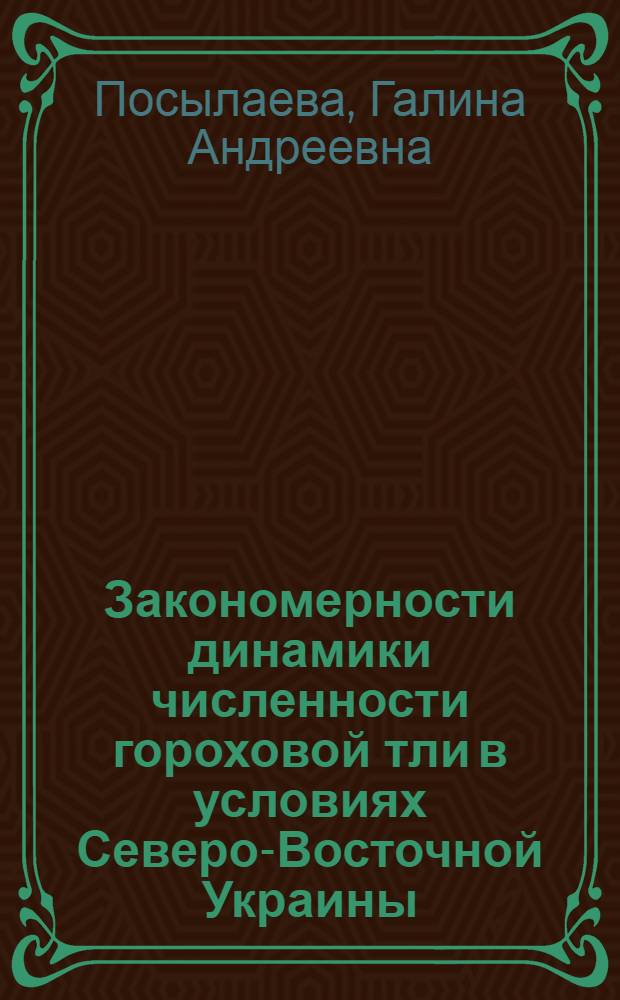 Посылаева, Галина Андреевна

Закономерности динамики численности гороховой тли в условиях Северо-Восточной Украины